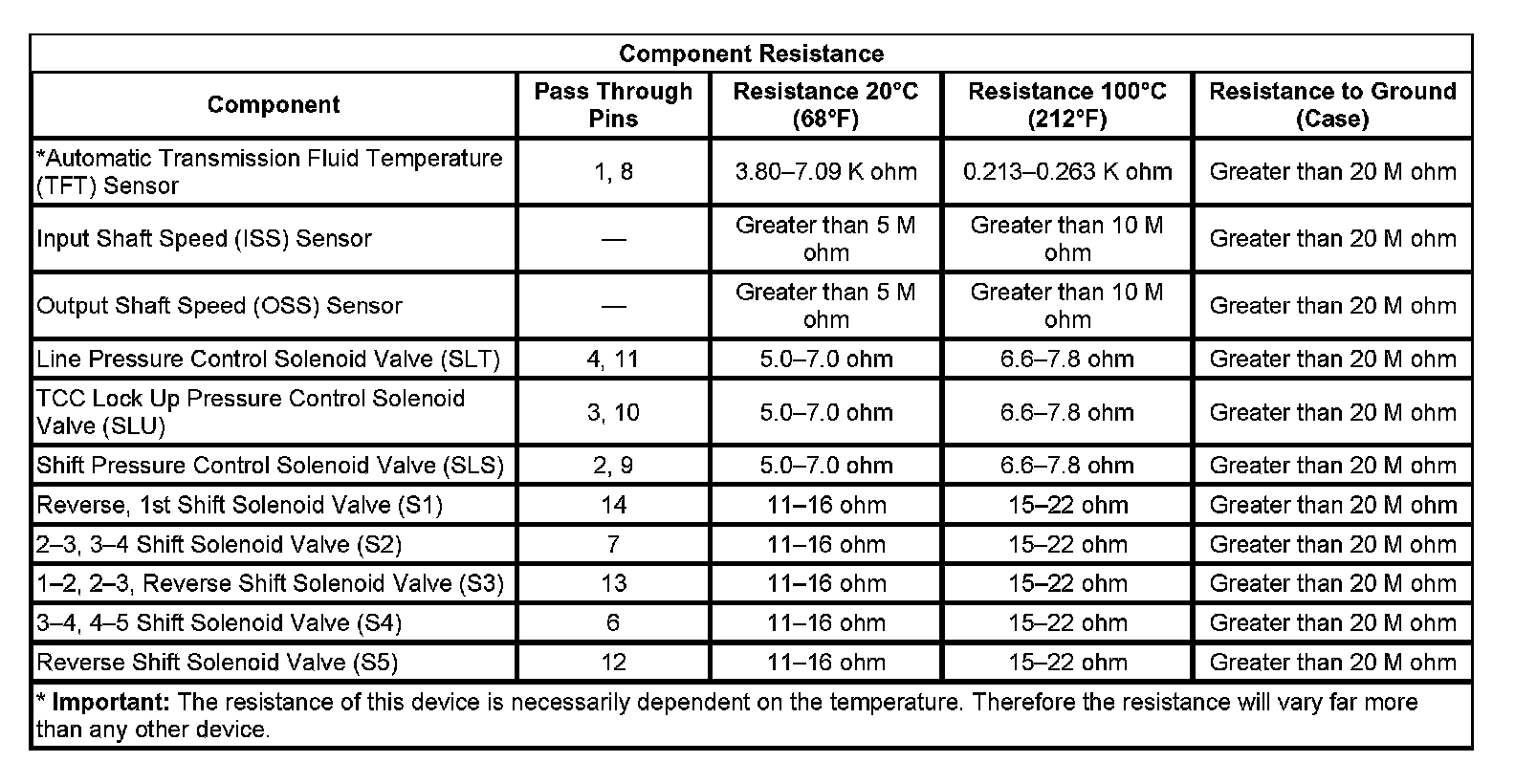 Component Resistance

| Component | Pass Through Pins | Resistance 20°C (68°F) | Resistance 100°C (212°F) | Resistance to Ground (Case) |
|---|---|---|---|---|
| *Automatic Transmission Fluid Temperature (TFT) Sensor | 1, 8 | 3.80–7.09 K ohm | 0.213–0.263 K ohm | Greater than 20 M ohm |
| Input Shaft Speed (ISS) Sensor | — | Greater than 5 M ohm | Greater than 10 M ohm | Greater than 20 M ohm |
| Output Shaft Speed (OSS) Sensor | — | Greater than 5 M ohm | Greater than 10 M ohm | Greater than 20 M ohm |
| Line Pressure Control Solenoid Valve (SLT) | 4, 11 | 5.0–7.0 ohm | 6.6–7.8 ohm | Greater than 20 M ohm |
| TCC Lock Up Pressure Control Solenoid Valve (SLU) | 3, 10 | 5.0–7.0 ohm | 6.6–7.8 ohm | Greater than 20 M ohm |
| Shift Pressure Control Solenoid Valve (SLS) | 2, 9 | 5.0–7.0 ohm | 6.6–7.8 ohm | Greater than 20 M ohm |
| Reverse, 1st Shift Solenoid Valve (S1) | 14 | 11–16 ohm | 15–22 ohm | Greater than 20 M ohm |
| 2–3, 3–4 Shift Solenoid Valve (S2) | 7 | 11–16 ohm | 15–22 ohm | Greater than 20 M ohm |
| 1–2, 2–3, Reverse Shift Solenoid Valve (S3) | 13 | 11–16 ohm | 15–22 ohm | Greater than 20 M ohm |
| 3–4, 4–5 Shift Solenoid Valve (S4) | 6 | 11–16 ohm | 15–22 ohm | Greater than 20 M ohm |
| Reverse Shift Solenoid Valve (S5) | 12 | 11–16 ohm | 15–22 ohm | Greater than 20 M ohm |

* Important: The resistance of this device is necessarily dependent on the temperature. Therefore the resistance will vary far more than any other device.